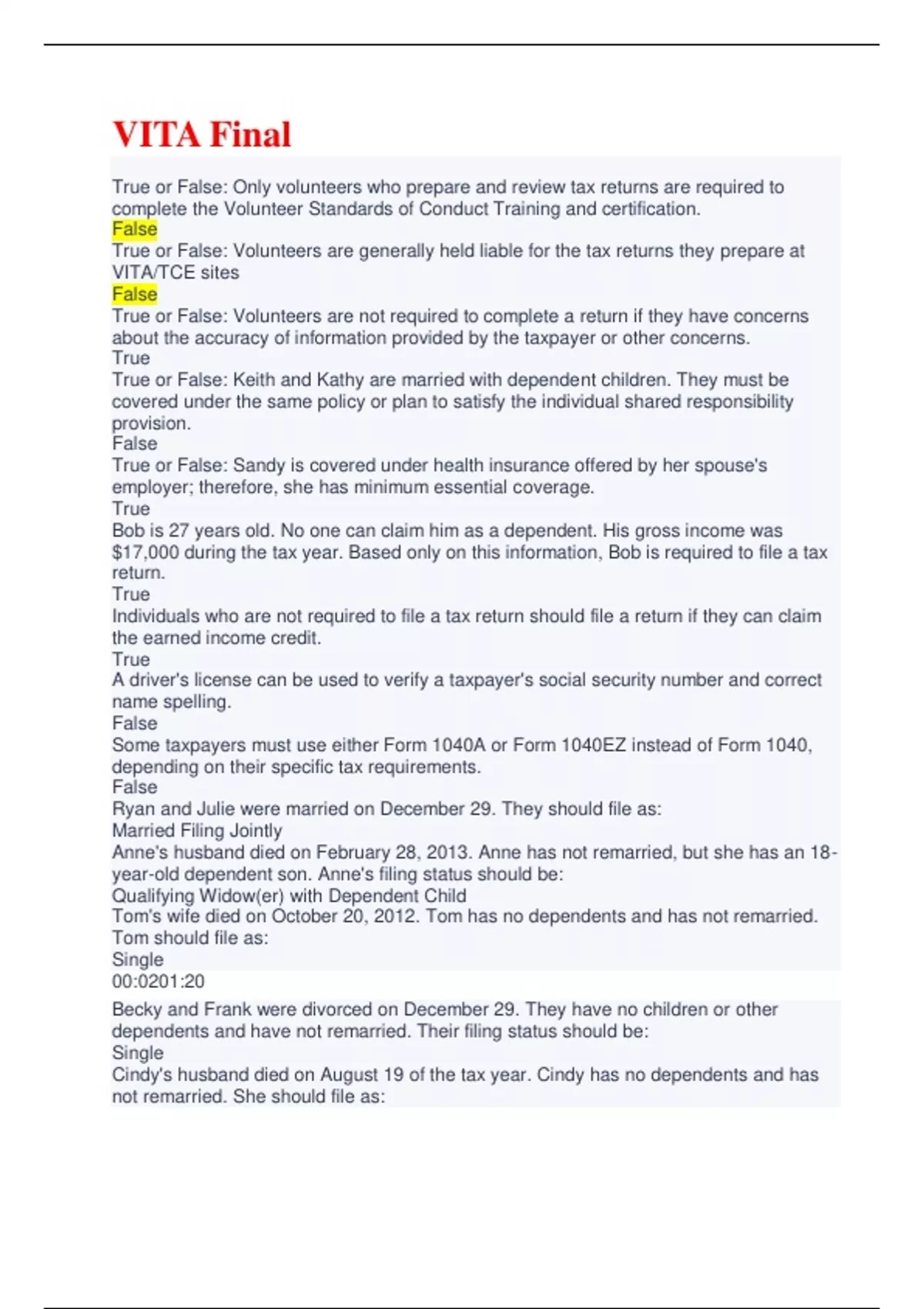 VITA Final

True or False: Only volunteers who prepare and review tax returns are required to complete the Volunteer Standards of Conduct Training and certification.
False
True or False: Volunteers are generally held liable for the tax returns they prepare at VITA/TCE sites
False
True or False: Volunteers are not required to complete a return if they have concerns about the accuracy of information provided by the taxpayer or other concerns.
True
True or False: Keith and Kathy are married with dependent children. They must be covered under the same policy or plan to satisfy the individual shared responsibility provision.
False
True or False: Sandy is covered under health insurance offered by her spouse's employer; therefore, she has minimum essential coverage.
True
Bob is 27 years old. No one can claim him as a dependent. His gross income was $17,000 during the tax year. Based only on this information, Bob is required to file a tax return.
True
Individuals who are not required to file a tax return should file a return if they can claim the earned income credit.
True
A driver's license can be used to verify a taxpayer's social security number and correct name spelling.
False
Some taxpayers must use either Form 1040A or Form 1040EZ instead of Form 1040, depending on their specific tax requirements.
False
Ryan and Julie were married on December 29. They should file as:
Married Filing Jointly
Anne's husband died on February 28, 2013. Anne has not remarried, but she has an 18-year-old dependent son. Anne's filing status should be:
Qualifying Widow(er) with Dependent Child
Tom's wife died on October 20, 2012. Tom has no dependents and has not remarried. Tom should file as:
Single
00:0201:20
Becky and Frank were divorced on December 29. They have no children or other dependents and have not remarried. Their filing status should be:
Single
Cindy's husband died on August 19 of the tax year. Cindy has no dependents and has not remarried. She should file as: